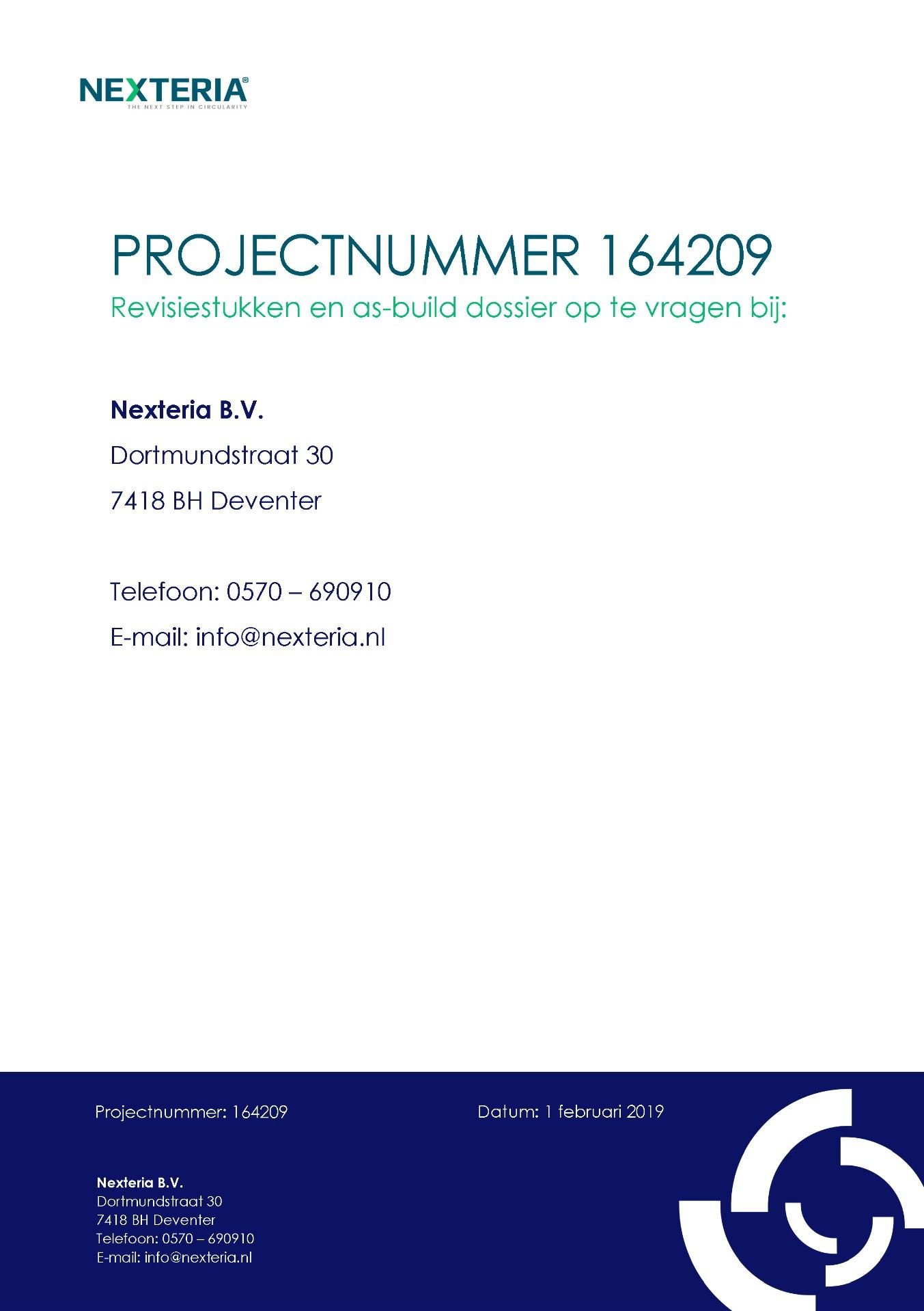 NEXTERIA®
THE NEXT STEP IN CIRCULARITY

PROJECTNUMMER 164209
Revisiestukken en as-build dossier op te vragen bij:

Nexteria B.V.
Dortmundstraat 30
7418 BH Deventer

Telefoon: 0570 – 690910
E-mail: info@nexteria.nl

Projectnummer: 164209

Datum: 1 februari 2019

Nexteria B.V.
Dortmundstraat 30
7418 BH Deventer
Telefoon: 0570 – 690910
E-mail: info@nexteria.nl